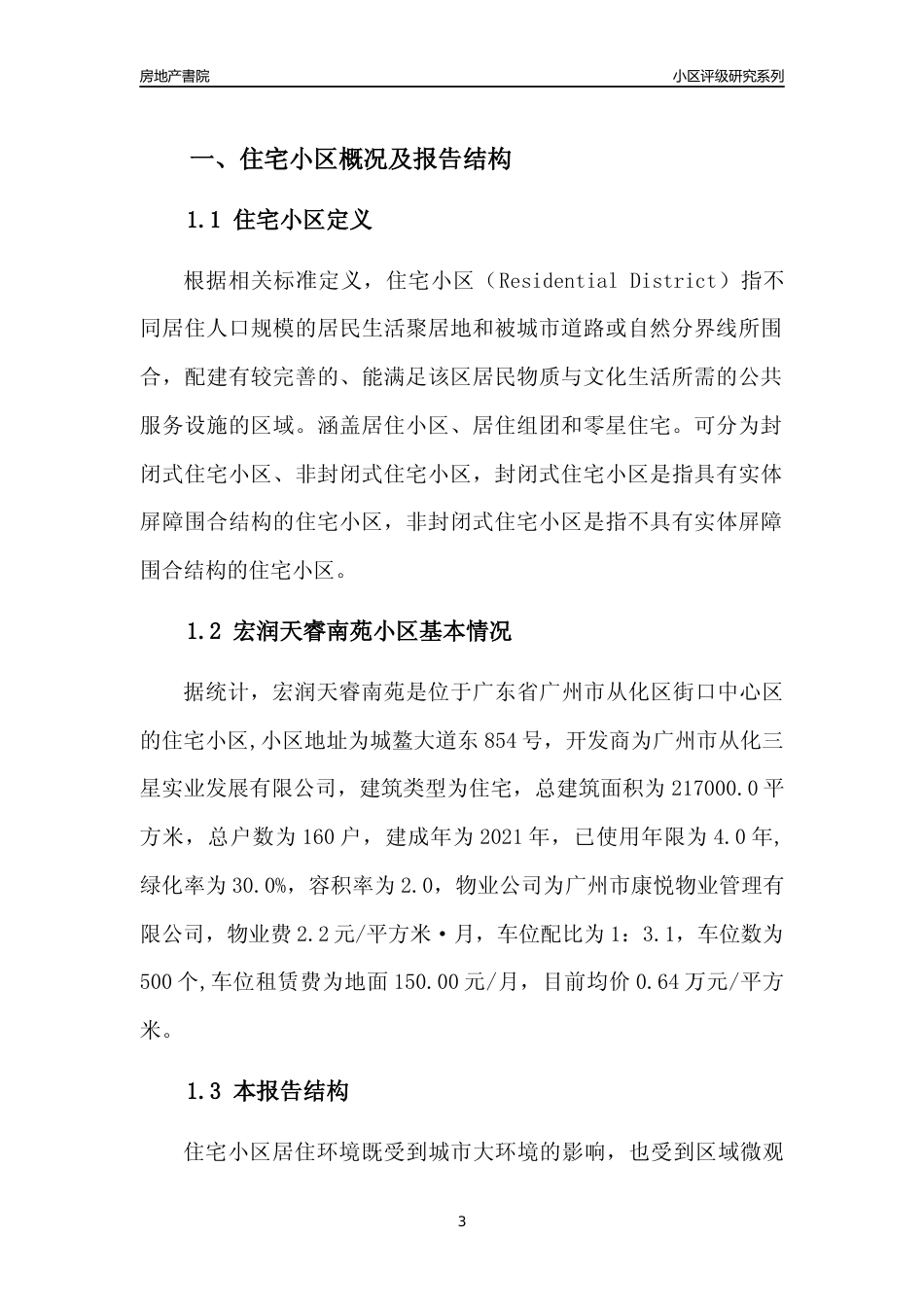 房地产書院

小区评级研究系列

一、住宅小区概况及报告结构

1.1 住宅小区定义

根据相关标准定义，住宅小区（Residential District）指不同居住人口规模的居民生活聚居地和被城市道路或自然分界线所围合，配建有较完善的、能满足该区居民物质与文化生活所需的公共服务设施的区域。涵盖居住小区、居住组团和零星住宅。可分为封闭式住宅小区、非封闭式住宅小区，封闭式住宅小区是指具有实体屏障围合结构的住宅小区，非封闭式住宅小区是指不具有实体屏障围合结构的住宅小区。

1.2 宏润天睿南苑小区基本情况

据统计，宏润天睿南苑是位于广东省广州市从化区街口中心区的住宅小区,小区地址为城鳌大道东854号，开发商为广州市从化三星实业发展有限公司，建筑类型为住宅，总建筑面积为217000.0平方米，总户数为160户，建成年为2021年，已使用年限为4.0年，绿化率为30.0%，容积率为2.0，物业公司为广州市康悦物业管理有限公司，物业费2.2元/平方米·月，车位配比为1：3.1，车位数为500个,车位租赁费为地面150.00元/月，目前均价0.64万元/平方米。

1.3 本报告结构

住宅小区居住环境既受到城市大环境的影响，也受到区域微观

3